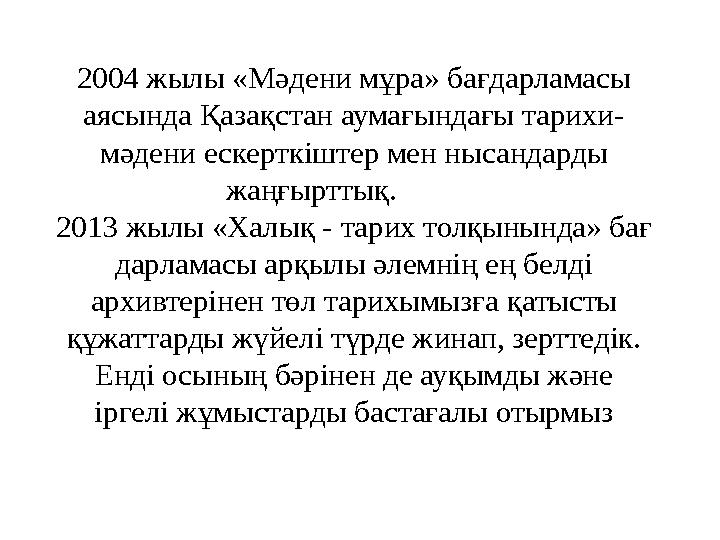 2004 жылы «Мәдени мұра» бағдарламасы аясында Қазақстан аумағындағы тарихи-мәдени ескерткіштер мен нысандарды жаңғырттық.
2013 жылы «Халық - тарих толқынында» бағ дарламасы арқылы әлемнің ең белді архивтерінен төл тарихымызға қатысты құжаттарды жүйелі түрде жинап, зерттедік. Енді осының бәрінен де ауқымды және іргелі жұмыстарды бастағалы отырмыз